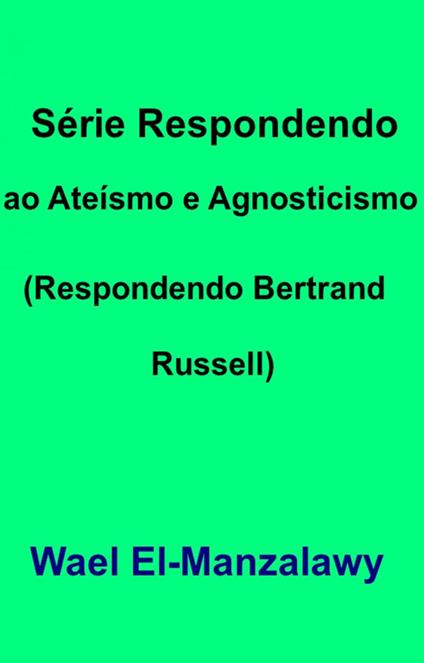 Série Respondendo

ao Ateísmo e Agnosticismo

(Respondendo Bertrand Russell)

Wael El-Manzalawy